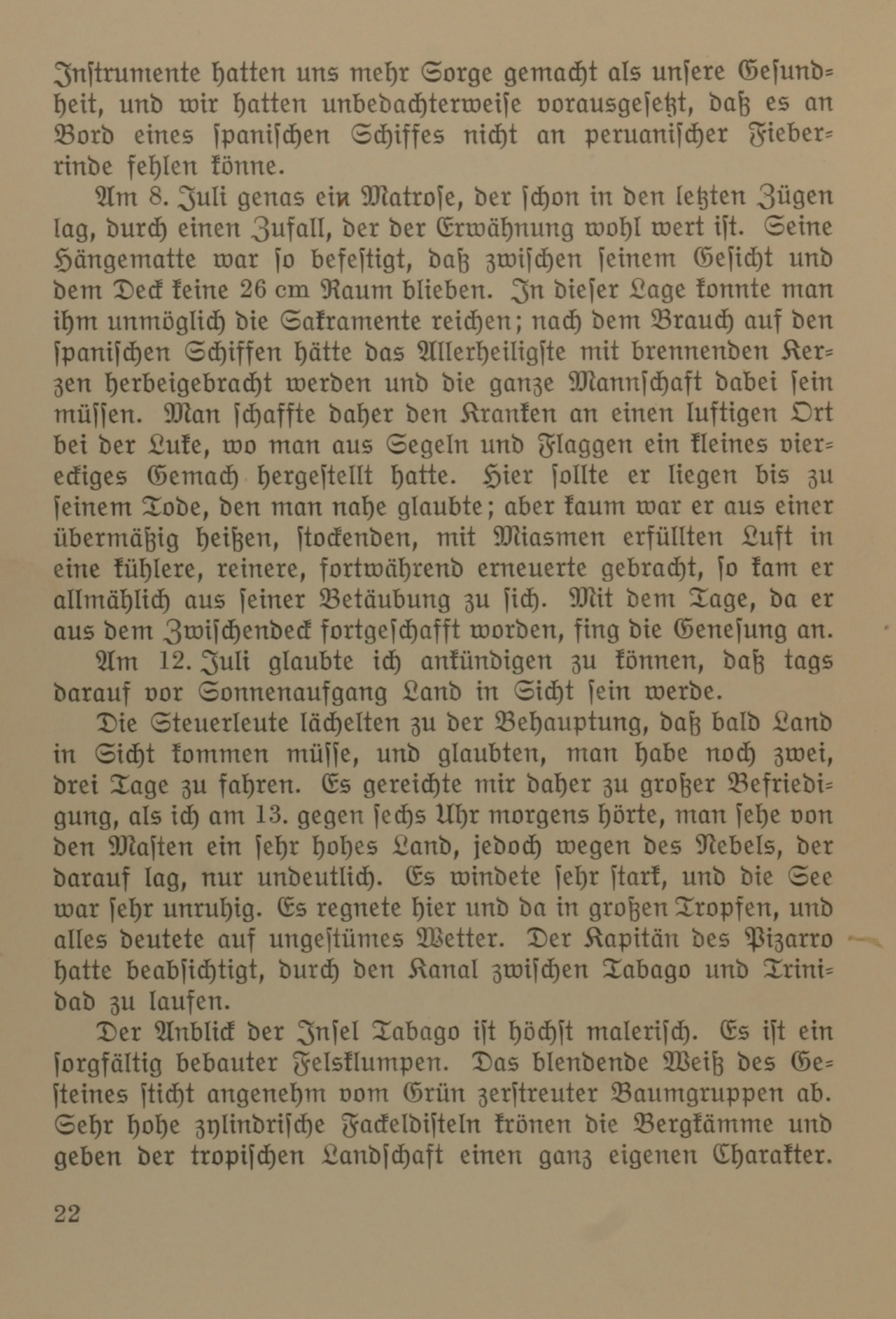 Instrumente hatten uns mehr Sorge gemacht als unsere Gesundheit, und wir hatten unbedachterweise vorausgesetzt, daß es an Bord eines spanischen Schiffes nicht an peruanischer Fieberrinde fehlen könne.

Am 8. Juli genas ein Matrose, der schon in den letzten Zügen lag, durch einen Zufall, der der Erwähnung wohl wert ist. Seine Hängematte war so befestigt, daß zwischen seinem Gesicht und dem Deck keine 26 cm Raum blieben. In dieser Lage konnte man ihm unmöglich die Sakramente reichen; nach dem Brauch auf den spanischen Schiffen hätte das Allerheiligste mit brennenden Kerzen herbeigebracht werden und die ganze Mannschaft dabei sein müssen. Man schaffte daher den Kranken an einen luftigen Ort bei der Luke, wo man aus Segeln und Flaggen ein kleines viereckiges Gemach hergestellt hatte. Hier sollte er liegen bis zu seinem Tode, den man nahe glaubte; aber kaum war er aus einer übermäßig heißen, stockenden, mit Miasmen erfüllten Luft in eine kühlere, reinere, fortwährend erneuerte gebracht, so kam er allmählich aus seiner Betäubung zu sich. Mit dem Tage, da er aus dem Zwischendeck fortgeschafft worden, fing die Genesung an.

Am 12. Juli glaubte ich ankündigen zu können, daß tags darauf vor Sonnenaufgang Land in Sicht sein werde.

Die Steuerleute lächelten zu der Behauptung, daß bald Land in Sicht kommen müsse, und glaubten, man habe noch zwei, drei Tage zu fahren. Es gereichte mir daher zu großer Befriedigung, als ich am 13. gegen sechs Uhr morgens hörte, man sehe von den Masten ein sehr hohes Land, jedoch wegen des Nebels, der darauf lag, nur undeutlich. Es windete sehr stark, und die See war sehr unruhig. Es regnete hier und da in großen Tropfen, und alles deutete auf ungestümes Wetter. Der Kapitän des Pizarro hatte beabsichtigt, durch den Kanal zwischen Tabago und Trinidad zu laufen.

Der Anblick der Insel Tabago ist höchst malerisch. Es ist ein sorgfältig bebauter Felsklumpen. Das blendende Weiß des Gesteines sticht angenehm vom Grün zerstreuter Baumgruppen ab. Sehr hohe zylindrische Fackeldisteln krönen die Bergkämme und geben der tropischen Landschaft einen ganz eigenen Charakter.

22